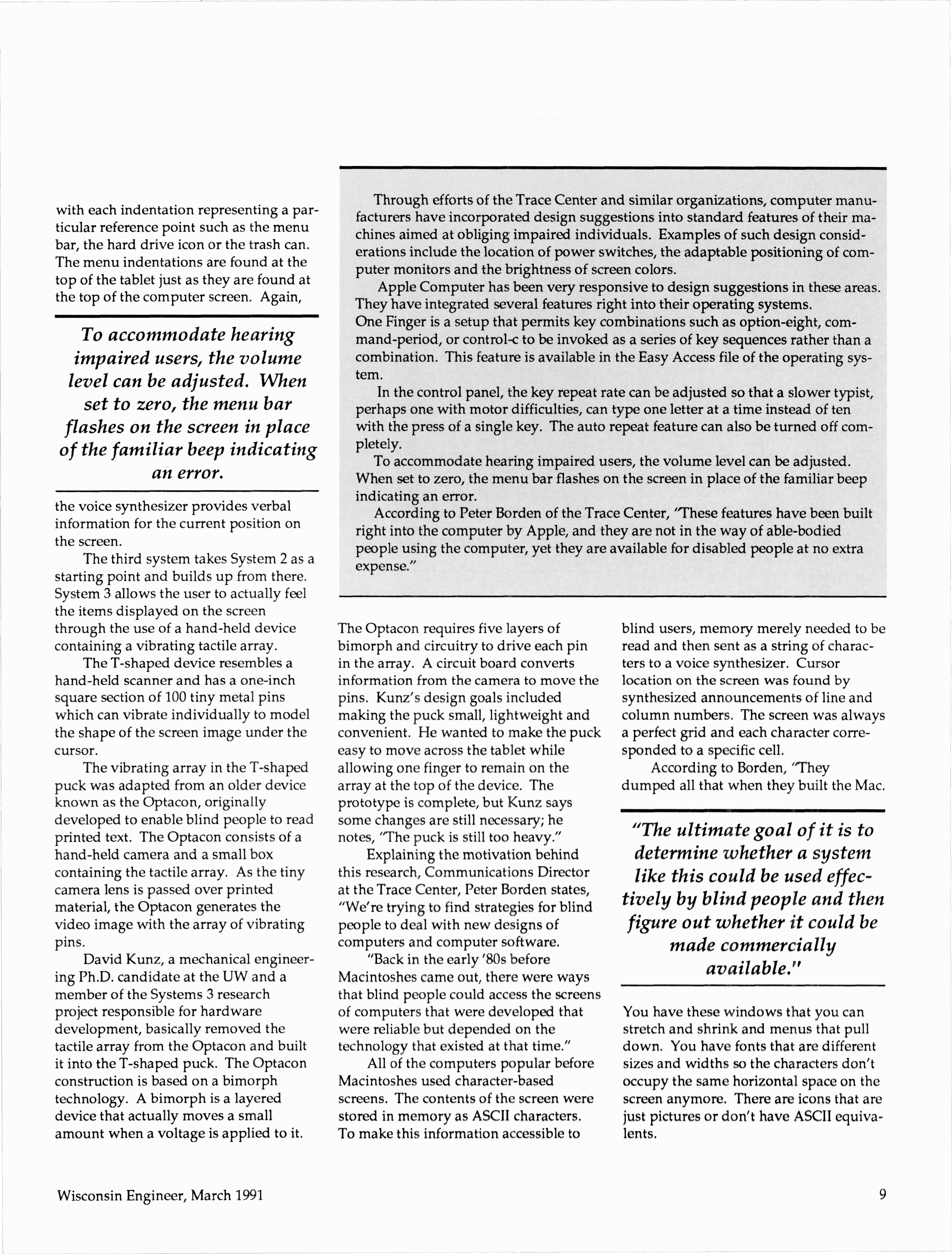 with each indentation representing a particular reference point such as the menu bar, the hard drive icon or the trash can. The menu indentations are found at the top of the tablet just as they are found at the top of the computer screen. Again,

To accommodate hearing impaired users, the volume level can be adjusted. When set to zero, the menu bar flashes on the screen in place of the familiar beep indicating an error.

the voice synthesizer provides verbal information for the current position on the screen.

The third system takes System 2 as a starting point and builds up from there. System 3 allows the user to actually feel the items displayed on the screen through the use of a hand-held device containing a vibrating tactile array.

The T-shaped device resembles a hand-held scanner and has a one-inch square section of 100 tiny metal pins which can vibrate individually to model the shape of the screen image under the cursor.

The vibrating array in the T-shaped puck was adapted from an older device known as the Optacon, originally developed to enable blind people to read printed text. The Optacon consists of a hand-held camera and a small box containing the tactile array. As the tiny camera lens is passed over printed material, the Optacon generates the video image with the array of vibrating pins.

David Kunz, a mechanical engineering Ph.D. candidate at the UW and a member of the Systems 3 research project responsible for hardware development, basically removed the tactile array from the Optacon and built it into the T-shaped puck. The Optacon construction is based on a bimorph technology. A bimorph is a layered device that actually moves a small amount when a voltage is applied to it.

Through efforts of the Trace Center and similar organizations, computer manufacturers have incorporated design suggestions into standard features of their machines aimed at obliging impaired individuals. Examples of such design considerations include the location of power switches, the adaptable positioning of computer monitors and the brightness of screen colors.

Apple Computer has been very responsive to design suggestions in these areas. They have integrated several features right into their operating systems. One Finger is a setup that permits key combinations such as option-eight, command-period, or control-c to be invoked as a series of key sequences rather than a combination. This feature is available in the Easy Access file of the operating system.

In the control panel, the key repeat rate can be adjusted so that a slower typist, perhaps one with motor difficulties, can type one letter at a time instead of ten with the press of a single key. The auto repeat feature can also be turned off completely.

To accommodate hearing impaired users, the volume level can be adjusted. When set to zero, the menu bar flashes on the screen in place of the familiar beep indicating an error.

According to Peter Borden of the Trace Center, "These features have been built right into the computer by Apple, and they are not in the way of able-bodied people using the computer, yet they are available for disabled people at no extra expense."

The Optacon requires five layers of bimorph and circuitry to drive each pin in the array. A circuit board converts information from the camera to move the pins. Kunz's design goals included making the puck small, lightweight and convenient. He wanted to make the puck easy to move across the tablet while allowing one finger to remain on the array at the top of the device. The prototype is complete, but Kunz says some changes are still necessary; he notes, "The puck is still too heavy."

Explaining the motivation behind this research, Communications Director at the Trace Center, Peter Borden states, "We're trying to find strategies for blind people to deal with new designs of computers and computer software.

"Back in the early '80s before Macintoshes came out, there were ways that blind people could access the screens of computers that were developed that were reliable but depended on the technology that existed at that time."

All of the computers popular before Macintoshes used character-based screens. The contents of the screen were stored in memory as ASCII characters. To make this information accessible to blind users, memory merely needed to be read and then sent as a string of characters to a voice synthesizer. Cursor location on the screen was found by synthesized announcements of line and column numbers. The screen was always a perfect grid and each character corresponded to a specific cell.

According to Borden, "They dumped all that when they built the Mac.

"The ultimate goal of it is to determine whether a system like this could be used effectively by blind people and then figure out whether it could be made commercially available."

You have these windows that you can stretch and shrink and menus that pull down. You have fonts that are different sizes and widths so the characters don't occupy the same horizontal space on the screen anymore. There are icons that are just pictures or don't have ASCII equivalents.

Wisconsin Engineer, March 1991

9